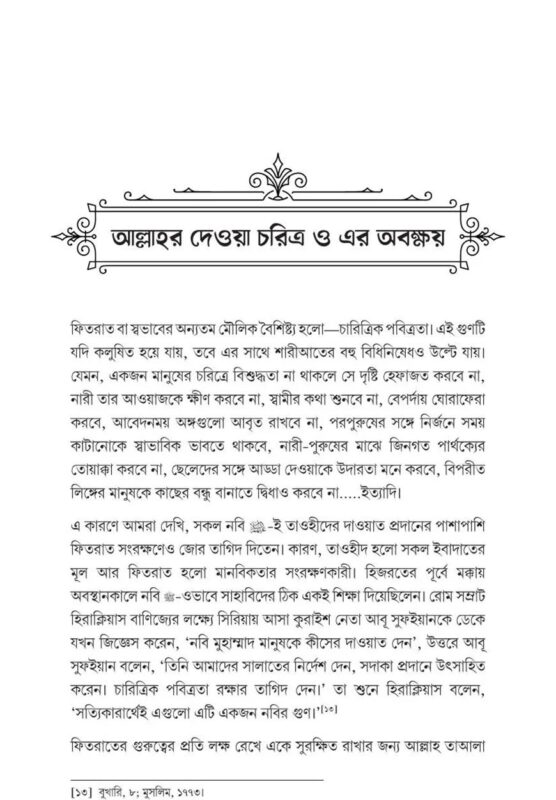 আল্লাহর দেওয়া চরিত্র ও এর অবক্ষয়

ফিতরাত বা স্বভাবের অন্যতম মৌলিক বৈশিষ্ট্য হলো—চারিত্রিক পবিত্রতা। এই গুণটি যদি কলুষিত হয়ে যায়, তবে এর সাথে শারীআতের বহু বিধিনিষেধও উল্টে যায়। যেমন, একজন মানুষের চরিত্রে বিশুদ্ধতা না থাকলে সে দৃষ্টি হেফাজত করবে না, নারী তার আওয়াজকে ক্ষীণ করবে না, স্বামীর কথা শুনবে না, বেপর্দায় ঘোরাফেরা করবে, আবেদনময় অঙ্গগুলো আবৃত রাখবে না, পরপুরুষের সঙ্গে নির্জনে সময় কাটানোকে স্বাভাবিক ভাবতে থাকবে, নারী-পুরুষের মাঝে জিনগত পার্থক্যের তোয়াক্কা করবে না, ছেলেদের সঙ্গে আড্ডা দেওয়াকে উদারতা মনে করবে, বিপরীত লিঙ্গের মানুষকে কাছের বন্ধু বানাতে দ্বিধাও করবে না.....ইত্যাদি।

এ কারণে আমরা দেখি, সকল নবি ﷺ-ই তাওহীদের দাওয়াত প্রদানের পাশাপাশি ফিতরাত সংরক্ষণেও জোর তাগিদ দিতেন। কারণ, তাওহীদ হলো সকল ইবাদাতের মূল আর ফিতরাত হলো মানবিকতার সংরক্ষণকারী। হিজরতের পূর্বে মক্কায় অবস্থানকালে নবি ﷺ-ওভাবে সাহাবিদের ঠিক একই শিক্ষা দিয়েছিলেন। রোম সম্রাট হিরাক্লিয়াস বাণিজ্যের লক্ষ্যে সিরিয়ায় আসা কুরাইশ নেতা আবূ সুফইয়ানকে ডেকে যখন জিজ্ঞেস করেন, 'নবি মুহাম্মাদ মানুষকে কীসের দাওয়াত দেন', উত্তরে আবূ সুফইয়ান বলেন, 'তিনি আমাদের সালাতের নির্দেশ দেন, সদাকা প্রদানে উৎসাহিত করেন। চারিত্রিক পবিত্রতা রক্ষার তাগিদ দেন।' তা শুনে হিরাক্লিয়াস বলেন, 'সত্যিকারার্থেই এগুলো এটি একজন নবির গুণ।'[১৩]

ফিতরাতের গুরুত্বের প্রতি লক্ষ রেখে একে সুরক্ষিত রাখার জন্য আল্লাহ তাআলা

[১৩] বুখারি, ৮; মুসলিম, ১৭৭৩।